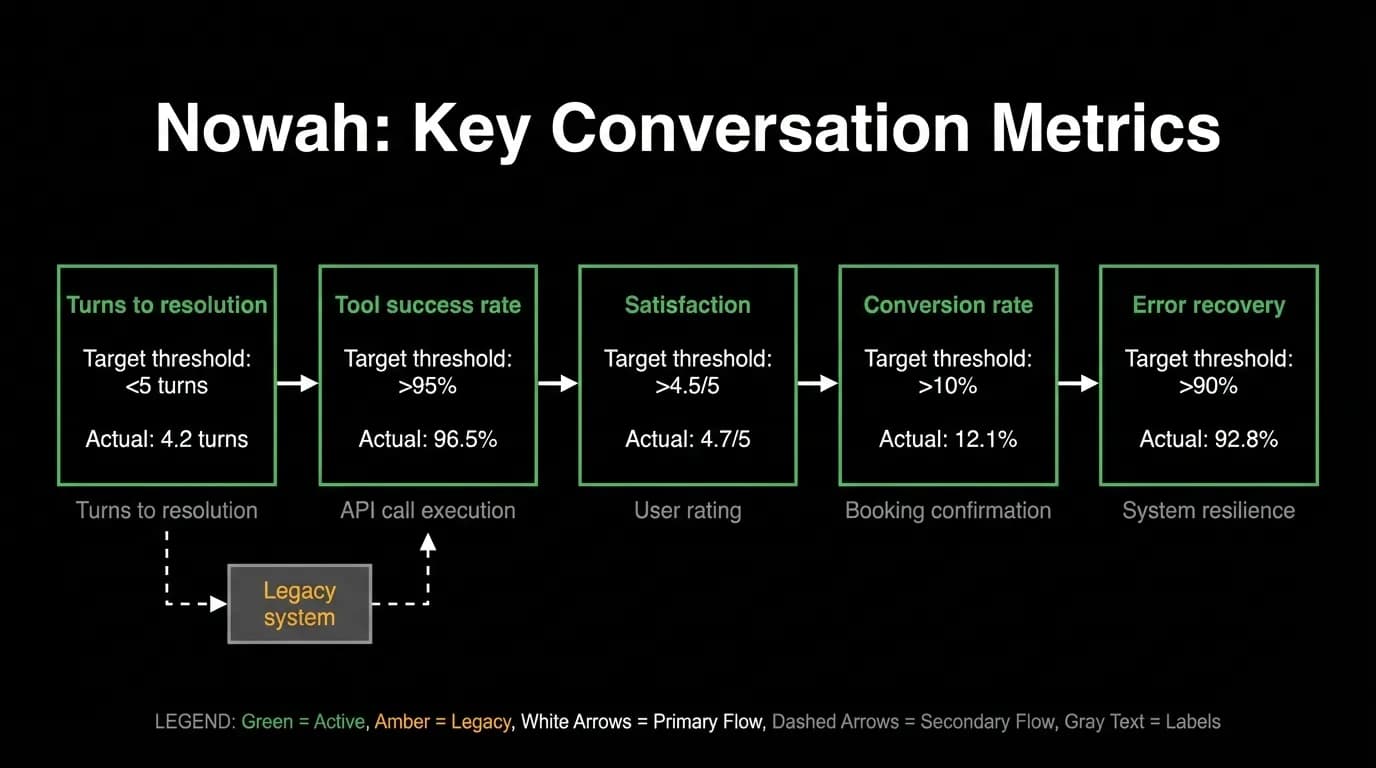 Nowah: Key Conversation Metrics

Turns to resolution

Target threshold: <5 turns

Actual: 4.2 turns

Turns to resolution

Tool success rate

Target threshold: >95%

Actual: 96.5%

API call execution

Satisfaction

Target threshold: >4.5/5

Actual: 4.7/5

User rating

Conversion rate

Target threshold: >10%

Actual: 12.1%

Booking confirmation

Error recovery

Target threshold: >90%

Actual: 92.8%

System resilience

Legacy system

LEGEND: Green = Active, Amber = Legacy, White Arrows = Primary Flow, Dashed Arrows = Secondary Flow, Gray Text = Labels